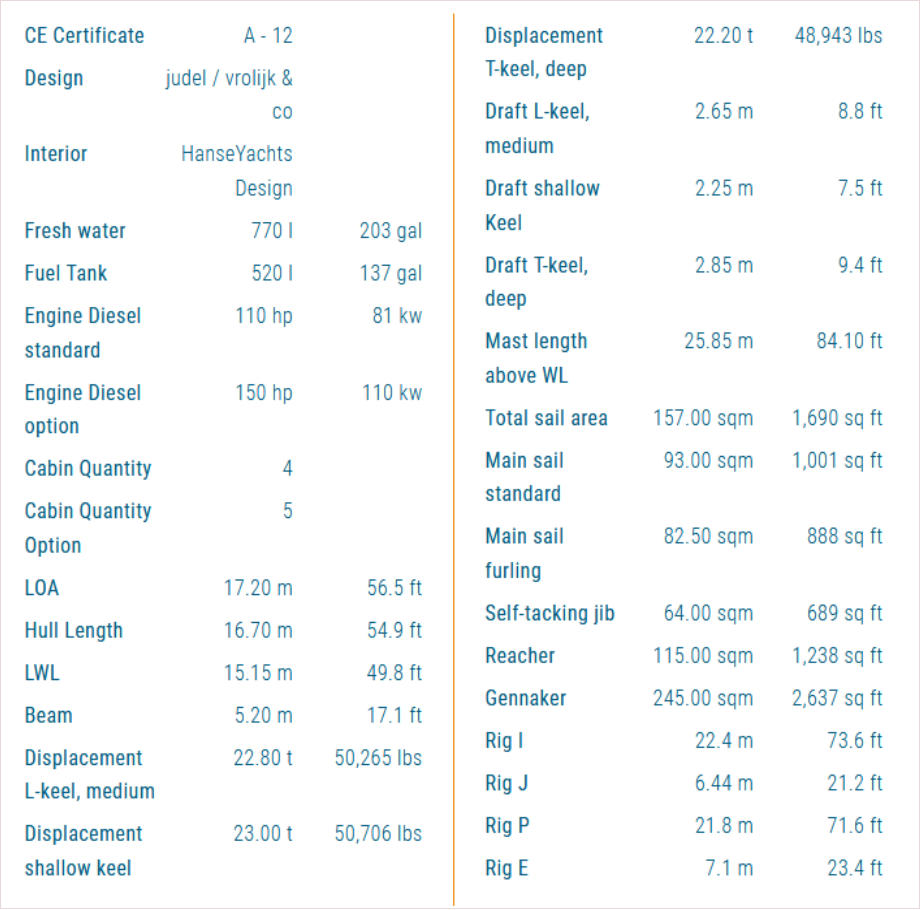 | | | |
|---|---|---|
| CE Certificate | A - 12 | |
| Design | judel / vrolijk & co | |
| Interior | HanseYachts Design | |
| Fresh water | 770 l | 203 gal |
| Fuel Tank | 520 l | 137 gal |
| Engine Diesel standard | 110 hp | 81 kw |
| Engine Diesel option | 150 hp | 110 kw |
| Cabin Quantity | 4 | |
| Cabin Quantity Option | 5 | |
| LOA | 17.20 m | 56.5 ft |
| Hull Length | 16.70 m | 54.9 ft |
| LWL | 15.15 m | 49.8 ft |
| Beam | 5.20 m | 17.1 ft |
| Displacement L-keel, medium | 22.80 t | 50,265 lbs |
| Displacement shallow keel | 23.00 t | 50,706 lbs |

| | | |
|---|---|---|
| Displacement T-keel, deep | 22.20 t | 48,943 lbs |
| Draft L-keel, medium | 2.65 m | 8.8 ft |
| Draft shallow Keel | 2.25 m | 7.5 ft |
| Draft T-keel, deep | 2.85 m | 9.4 ft |
| Mast length above WL | 25.85 m | 84.10 ft |
| Total sail area | 157.00 sqm | 1,690 sq ft |
| Main sail standard | 93.00 sqm | 1,001 sq ft |
| Main sail furling | 82.50 sqm | 888 sq ft |
| Self-tacking jib | 64.00 sqm | 689 sq ft |
| Reacher | 115.00 sqm | 1,238 sq ft |
| Gennaker | 245.00 sqm | 2,637 sq ft |
| Rig I | 22.4 m | 73.6 ft |
| Rig J | 6.44 m | 21.2 ft |
| Rig P | 21.8 m | 71.6 ft |
| Rig E | 7.1 m | 23.4 ft |